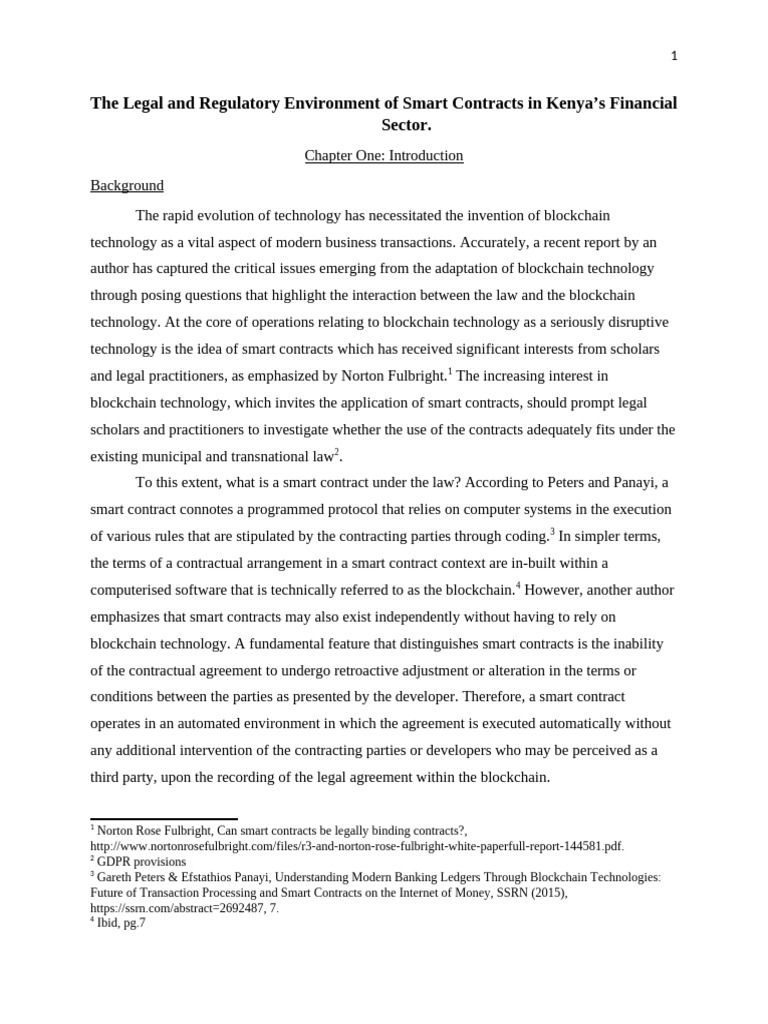 1

The Legal and Regulatory Environment of Smart Contracts in Kenya's Financial Sector.

Chapter One: Introduction

Background

The rapid evolution of technology has necessitated the invention of blockchain technology as a vital aspect of modern business transactions. Accurately, a recent report by an author has captured the critical issues emerging from the adaptation of blockchain technology through posing questions that highlight the interaction between the law and the blockchain technology. At the core of operations relating to blockchain technology as a seriously disruptive technology is the idea of smart contracts which has received significant interests from scholars and legal practitioners, as emphasized by Norton Fulbright.$^{1}$ The increasing interest in blockchain technology, which invites the application of smart contracts, should prompt legal scholars and practitioners to investigate whether the use of the contracts adequately fits under the existing municipal and transnational law$^{2}$.

To this extent, what is a smart contract under the law? According to Peters and Panayi, a smart contract connotes a programmed protocol that relies on computer systems in the execution of various rules that are stipulated by the contracting parties through coding.$^{3}$ In simpler terms, the terms of a contractual arrangement in a smart contract context are in-built within a computerised software that is technically referred to as the blockchain.$^{4}$ However, another author emphasizes that smart contracts may also exist independently without having to rely on blockchain technology. A fundamental feature that distinguishes smart contracts is the inability of the contractual agreement to undergo retroactive adjustment or alteration in the terms or conditions between the parties as presented by the developer. Therefore, a smart contract operates in an automated environment in which the agreement is executed automatically without any additional intervention of the contracting parties or developers who may be perceived as a third party, upon the recording of the legal agreement within the blockchain.

$^{1}$ Norton Rose Fulbright, Can smart contracts be legally binding contracts?, http://www.nortonrosefulbright.com/files/r3-and-norton-rose-fulbright-white-paperfull-report-144581.pdf.
$^{2}$ GDPR provisions
$^{3}$ Gareth Peters & Efstathios Panayi, Understanding Modern Banking Ledgers Through Blockchain Technologies: Future of Transaction Processing and Smart Contracts on the Internet of Money, SSRN (2015), https://ssrn.com/abstract=2692487, 7.
$^{4}$ Ibid, pg.7